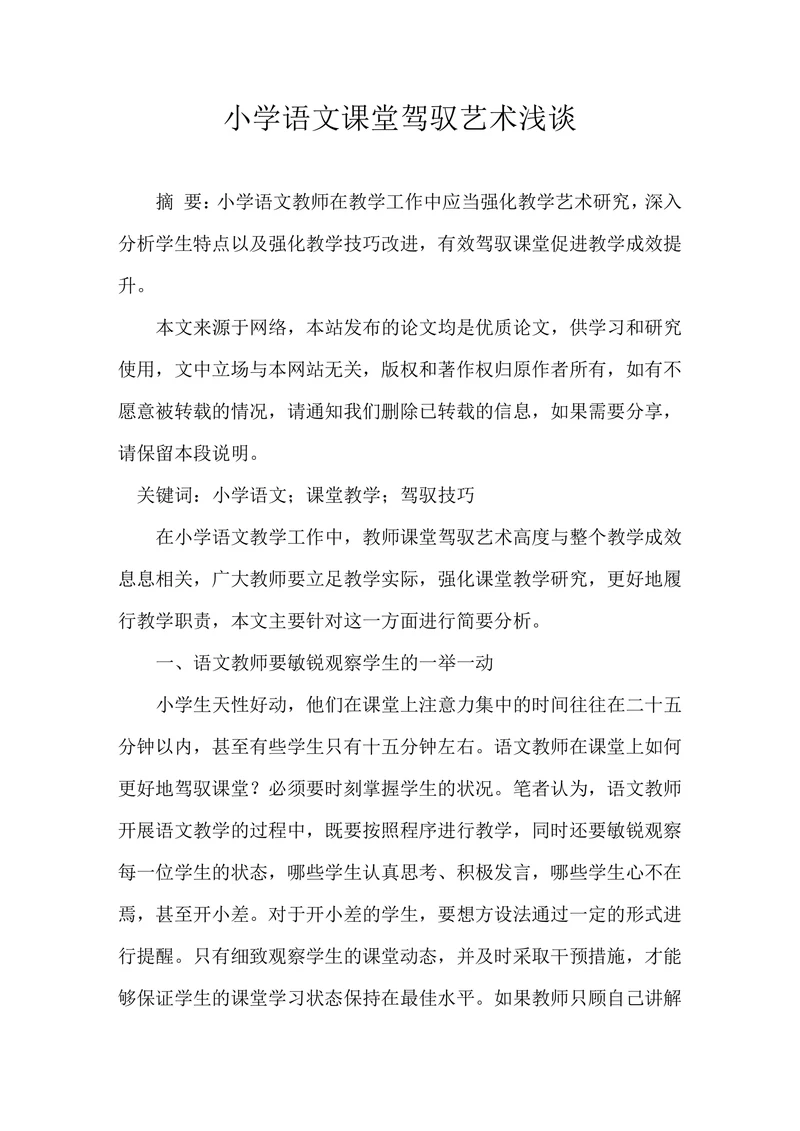 小学语文课堂驾驭艺术浅谈

摘 要：小学语文教师在教学工作中应当强化教学艺术研究，深入分析学生特点以及强化教学技巧改进，有效驾驭课堂促进教学成效提升。

本文来源于网络，本站发布的论文均是优质论文，供学习和研究使用，文中立场与本网站无关，版权和著作权归原作者所有，如有不愿意被转载的情况，请通知我们删除已转载的信息，如果需要分享，请保留本段说明。

关键词：小学语文；课堂教学；驾驭技巧

在小学语文教学工作中，教师课堂驾驭艺术高度与整个教学成效息息相关，广大教师要立足教学实际，强化课堂教学研究，更好地履行教学职责，本文主要针对这一方面进行简要分析。

一、语文教师要敏锐观察学生的一举一动

小学生天性好动，他们在课堂上注意力集中的时间往往在二十五分钟以内，甚至有些学生只有十五分钟左右。语文教师在课堂上如何更好地驾驭课堂？必须要时刻掌握学生的状况。笔者认为，语文教师开展语文教学的过程中，既要按照程序进行教学，同时还要敏锐观察每一位学生的状态，哪些学生认真思考、积极发言，哪些学生心不在焉，甚至开小差。对于开小差的学生，要想方设法通过一定的形式进行提醒。只有细致观察学生的课堂动态，并及时采取干预措施，才能够保证学生的课堂学习状态保持在最佳水平。如果教师只顾自己讲解